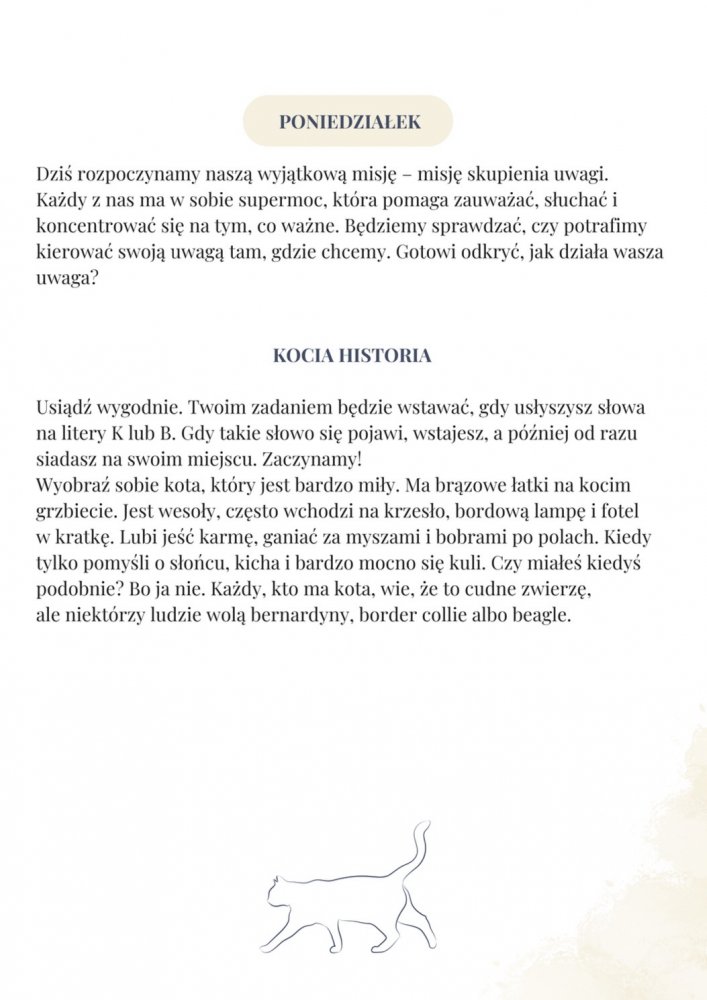 PONIEDZIAŁEK

Dziś rozpoczynamy naszą wyjątkową misję – misję skupienia uwagi. Każdy z nas ma w sobie supermoc, która pomaga zauważać, słuchać i koncentrować się na tym, co ważne. Będziemy sprawdzać, czy potrafimy kierować swoją uwagą tam, gdzie chcemy. Gotowi odkryć, jak działa wasza uwaga?

KOCIA HISTORIA

Usiądź wygodnie. Twoim zadaniem będzie wstawać, gdy usłyszysz słowa na litery K lub B. Gdy takie słowo się pojawi, wstajesz, a później od razu siadasz na swoim miejscu. Zaczynamy!
Wyobraź sobie kota, który jest bardzo miły. Ma brązowe łatki na kocim grzbiecie. Jest wesoły, często wchodzi na krzesło, bordową lampę i fotel w kratkę. Lubi jeść karmę, ganiać za myszami i bobrami po polach. Kiedy tylko pomyśli o słońcu, kicha i bardzo mocno się kuli. Czy miałeś kiedyś podobnie? Bo ja nie. Każdy, kto ma kota, wie, że to cudne zwierzę, ale niektórzy ludzie wolą bernardyny, border collie albo beagle.